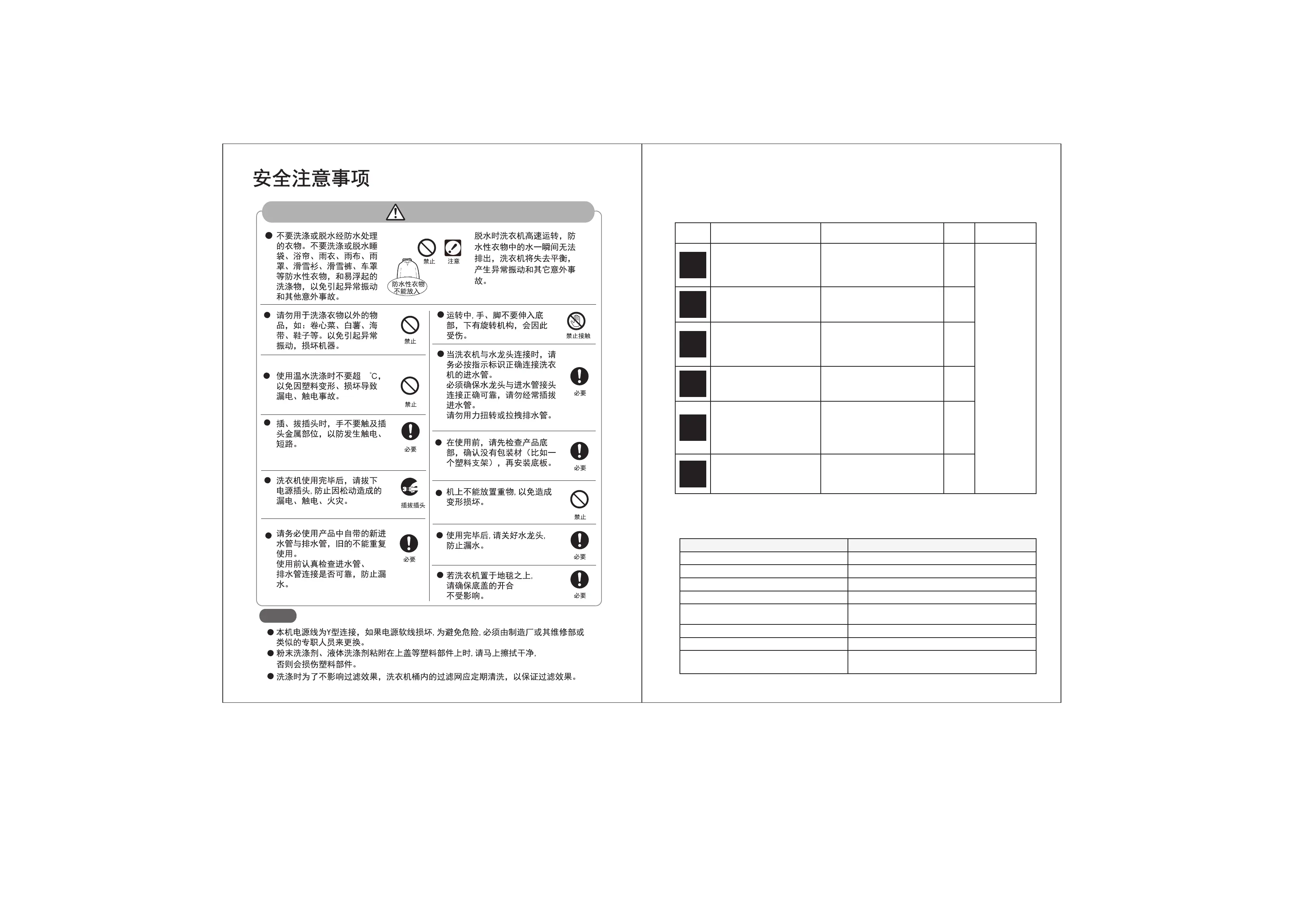 安全注意事项

● 不要洗涤或脱水经防水处理的衣物。不要洗涤或脱水睡袋、浴帘、雨衣、雨布、雨罩、滑雪衫、滑雪裤、车罩等防水性衣物，和易浮起的洗涤物，以免引起异常振动和其他意外事故。

防水性衣物不能放入

禁止 注意

脱水时洗衣机高速运转，防水性衣物中的水一瞬间无法排出，洗衣机将失去平衡，产生异常振动和其它意外事故。

● 请勿用于洗涤衣物以外的物品，如：卷心菜、白薯、海带、鞋子等。以免引起异常振动，损坏机器。

禁止

● 使用温水洗涤时不要超 ℃，以免因塑料变形、损坏导致漏电、触电事故。

禁止

● 插、拔插头时，手不要触及插头金属部位，以防发生触电、短路。

必要

● 洗衣机使用完毕后，请拔下电源插头, 防止因松动造成的漏电、触电、火灾。

插拔插头

● 请务必使用产品中自带的新进水管与排水管，旧的不能重复使用。
使用前认真检查进水管、排水管连接是否可靠，防止漏水。

必要

● 运转中, 手、脚不要伸入底部，下有旋转机构，会因此受伤。

禁止接触

● 当洗衣机与水龙头连接时，请务必按指示标识正确连接洗衣机的进水管。
必须确保水龙头与进水管接头连接正确可靠，请勿经常插拔进水管。
请勿用力扭转或拉拽排水管。

必要

● 在使用前，请先检查产品底部，确认没有包装材（比如一个塑料支架），再安装底板。

必要

● 机上不能放置重物, 以免造成变形损坏。

禁止

● 使用完毕后, 请关好水龙头, 防止漏水。

必要

● 若洗衣机置于地毯之上, 请确保底盖的开合不受影响。

必要

● 本机电源线为Y型连接，如果电源软线损坏, 为避免危险, 必须由制造厂或其维修部或类似的专职人员来更换。
● 粉末洗涤剂、液体洗涤剂粘附在上盖等塑料部件上时, 请马上擦拭干净, 否则会损伤塑料部件。
● 洗涤时为了不影响过滤效果，洗衣机桶内的过滤网应定期清洗，以保证过滤效果。